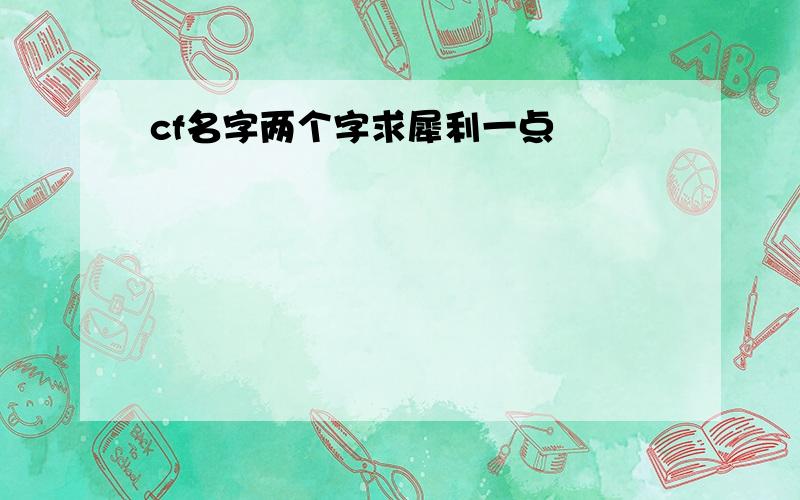 cf名字两个字求犀利一点

ABC

Back to School